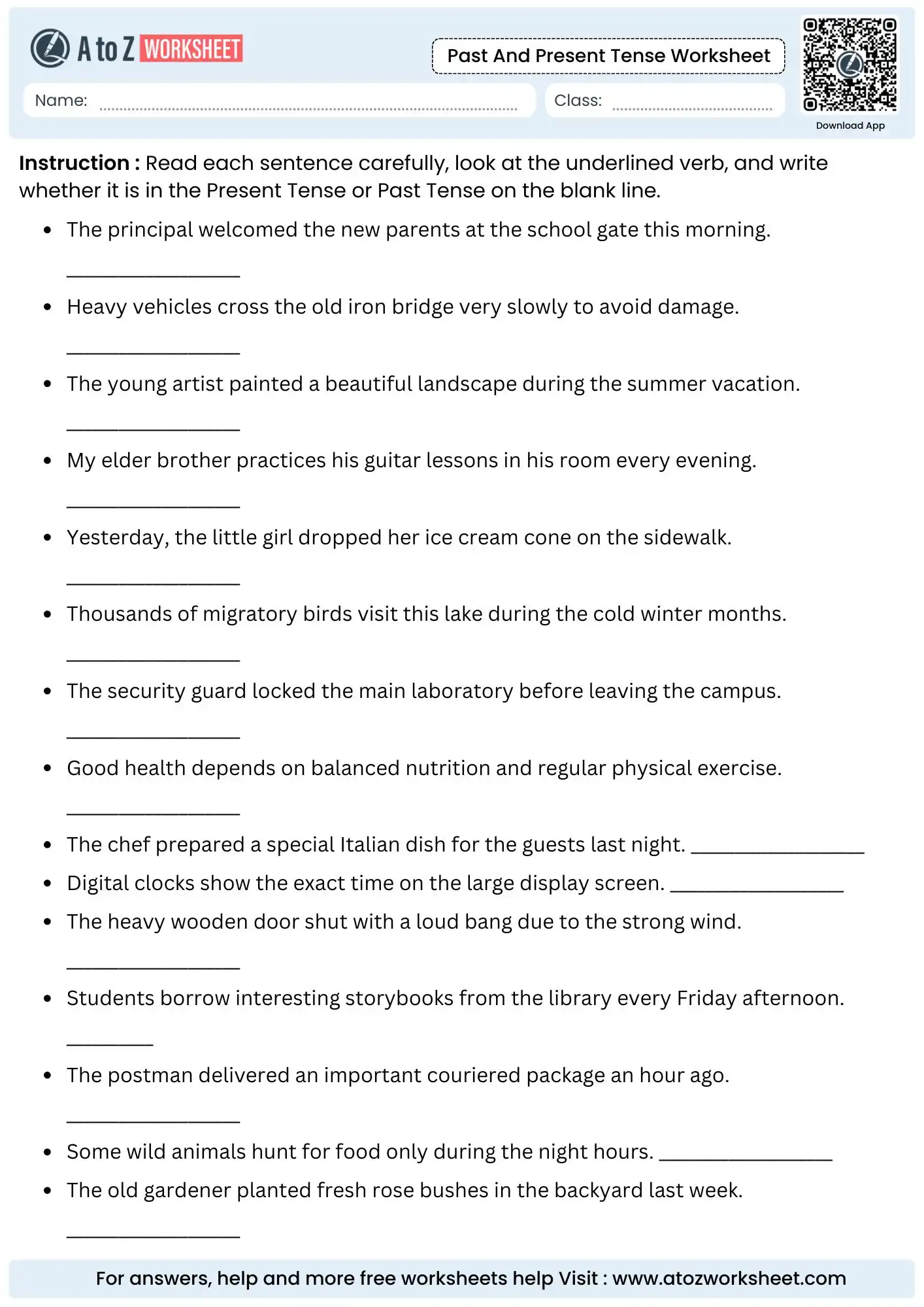 A to Z WORKSHEET

Past And Present Tense Worksheet

Name: ____

Class: ____

Download App

Instruction : Read each sentence carefully, look at the underlined verb, and write whether it is in the Present Tense or Past Tense on the blank line.

• The principal welcomed the new parents at the school gate this morning.

____

• Heavy vehicles cross the old iron bridge very slowly to avoid damage.

____

• The young artist painted a beautiful landscape during the summer vacation.

____

• My elder brother practices his guitar lessons in his room every evening.

____

• Yesterday, the little girl dropped her ice cream cone on the sidewalk.

____

• Thousands of migratory birds visit this lake during the cold winter months.

____

• The security guard locked the main laboratory before leaving the campus.

____

• Good health depends on balanced nutrition and regular physical exercise.

____

• The chef prepared a special Italian dish for the guests last night. ____

• Digital clocks show the exact time on the large display screen. ____

• The heavy wooden door shut with a loud bang due to the strong wind.

____

• Students borrow interesting storybooks from the library every Friday afternoon.

____

• The postman delivered an important couriered package an hour ago.

____

• Some wild animals hunt for food only during the night hours. ____

• The old gardener planted fresh rose bushes in the backyard last week.

____

For answers, help and more free worksheets help Visit : www.atozworksheet.com